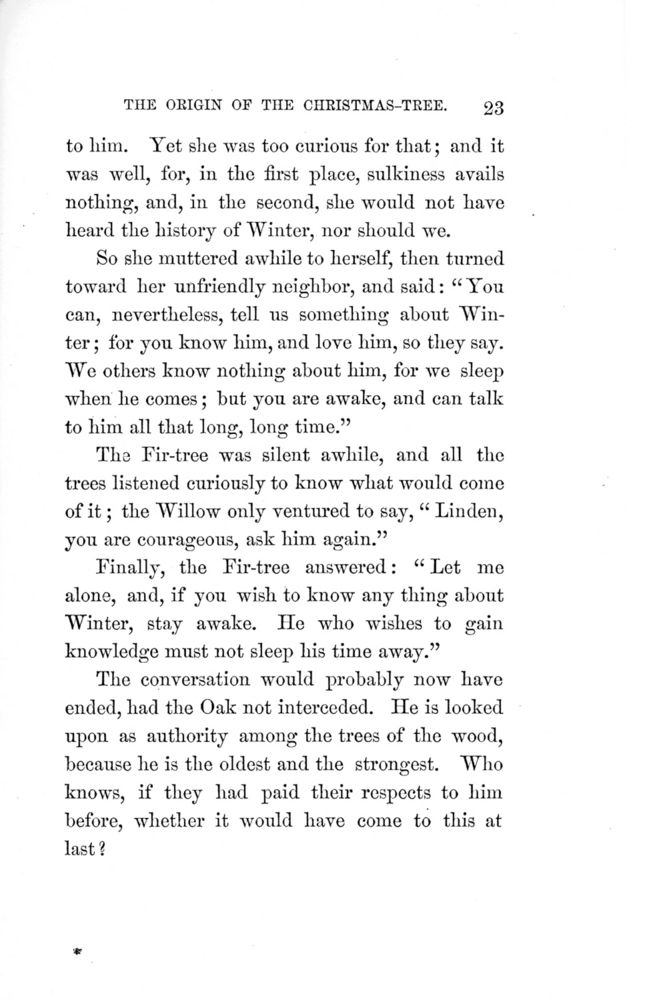 THE ORIGIN OF THE CHRISTMAS-TREE. 23

to him. Yet she was too curious for that; and it was well, for, in the first place, sulkiness avails nothing, and, in the second, she would not have heard the history of Winter, nor should we.

So she muttered awhile to herself, then turned toward her unfriendly neighbor, and said: "You can, nevertheless, tell us something about Winter; for you know him, and love him, so they say. We others know nothing about him, for we sleep when he comes; but you are awake, and can talk to him all that long, long time."

The Fir-tree was silent awhile, and all the trees listened curiously to know what would come of it; the Willow only ventured to say, "Linden, you are courageous, ask him again."

Finally, the Fir-tree answered: "Let me alone, and, if you wish to know any thing about Winter, stay awake. He who wishes to gain knowledge must not sleep his time away."

The conversation would probably now have ended, had the Oak not interceded. He is looked upon as authority among the trees of the wood, because he is the oldest and the strongest. Who knows, if they had paid their respects to him before, whether it would have come to this at last?